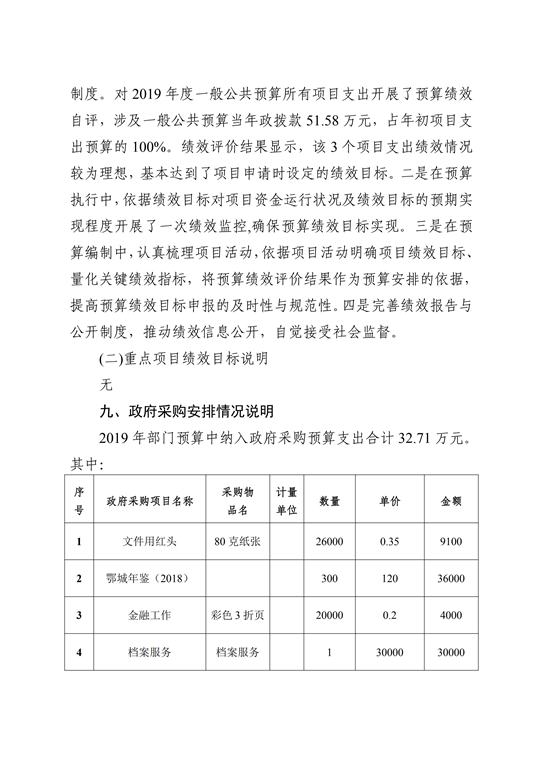 制度。对 2019 年度一般公共预算所有项目支出开展了预算绩效自评，涉及一般公共预算当年政拨款 51.58 万元，占年初项目支出预算的 100%。绩效评价结果显示，该 3 个项目支出绩效情况较为理想，基本达到了项目申请时设定的绩效目标。二是在预算执行中，依据绩效目标对项目资金运行状况及绩效目标的预期实现程度开展了一次绩效监控,确保预算绩效目标实现。三是在预算编制中，认真梳理项目活动，依据项目活动明确项目绩效目标、量化关键绩效指标，将预算绩效评价结果作为预算安排的依据，提高预算绩效目标申报的及时性与规范性。四是完善绩效报告与公开制度，推动绩效信息公开，自觉接受社会监督。

(二)重点项目绩效目标说明

无

九、政府采购安排情况说明

2019 年部门预算中纳入政府采购预算支出合计 32.71 万元。其中:

| 序号 | 政府采购项目名称 | 采购物品名 | 计量单位 | 数量 | 单价 | 金额 |
|---|---|---|---|---|---|---|
| 1 | 文件用红头 | 80 克纸张 |  | 26000 | 0.35 | 9100 |
| 2 | 鄂城年鉴（2018） |  |  | 300 | 120 | 36000 |
| 3 | 金融工作 | 彩色 3 折页 |  | 20000 | 0.2 | 4000 |
| 4 | 档案服务 | 档案服务 |  | 1 | 30000 | 30000 |